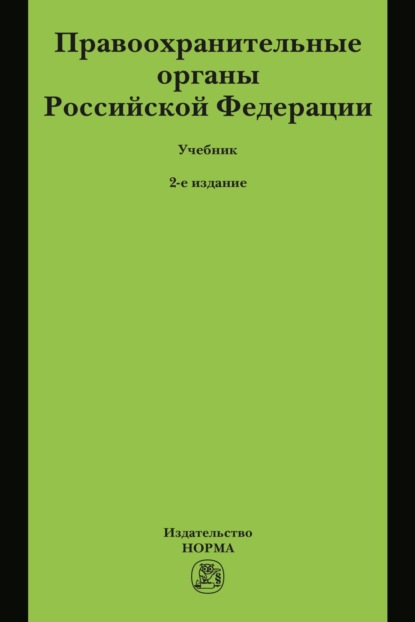 Правоохранительные органы Российской Федерации

Учебник

2-е издание

Издательство
НОРМА